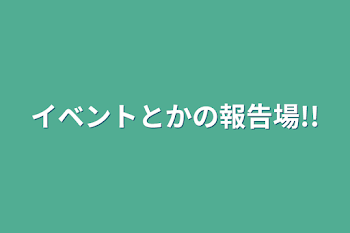 イベントとかの報告場!!